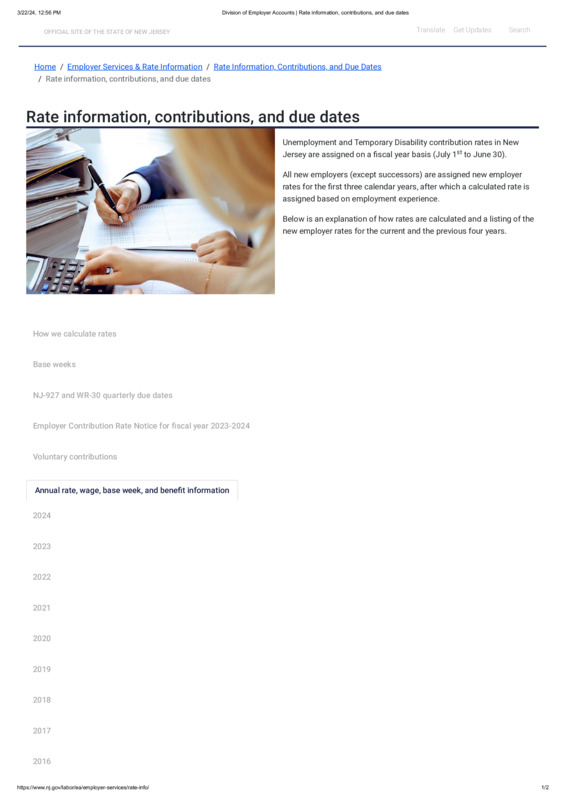 3/22/24, 12:56 PM Division of Employer Accounts | Rate information, contributions, and due dates

OFFICIAL SITE OF THE STATE OF NEW JERSEY

Translate Get Updates Search

Home / Employer Services & Rate Information / Rate Information, Contributions, and Due Dates / Rate information, contributions, and due dates

Rate information, contributions, and due dates

Unemployment and Temporary Disability contribution rates in New Jersey are assigned on a fiscal year basis (July 1$^{st}$ to June 30).

All new employers (except successors) are assigned new employer rates for the first three calendar years, after which a calculated rate is assigned based on employment experience.

Below is an explanation of how rates are calculated and a listing of the new employer rates for the current and the previous four years.

How we calculate rates

Base weeks

NJ-927 and WR-30 quarterly due dates

Employer Contribution Rate Notice for fiscal year 2023-2024

Voluntary contributions

Annual rate, wage, base week, and benefit information

2024

2023

2022

2021

2020

2019

2018

2017

2016

https://www.nj.gov/labor/ea/employer-services/rate-info/ 1/2